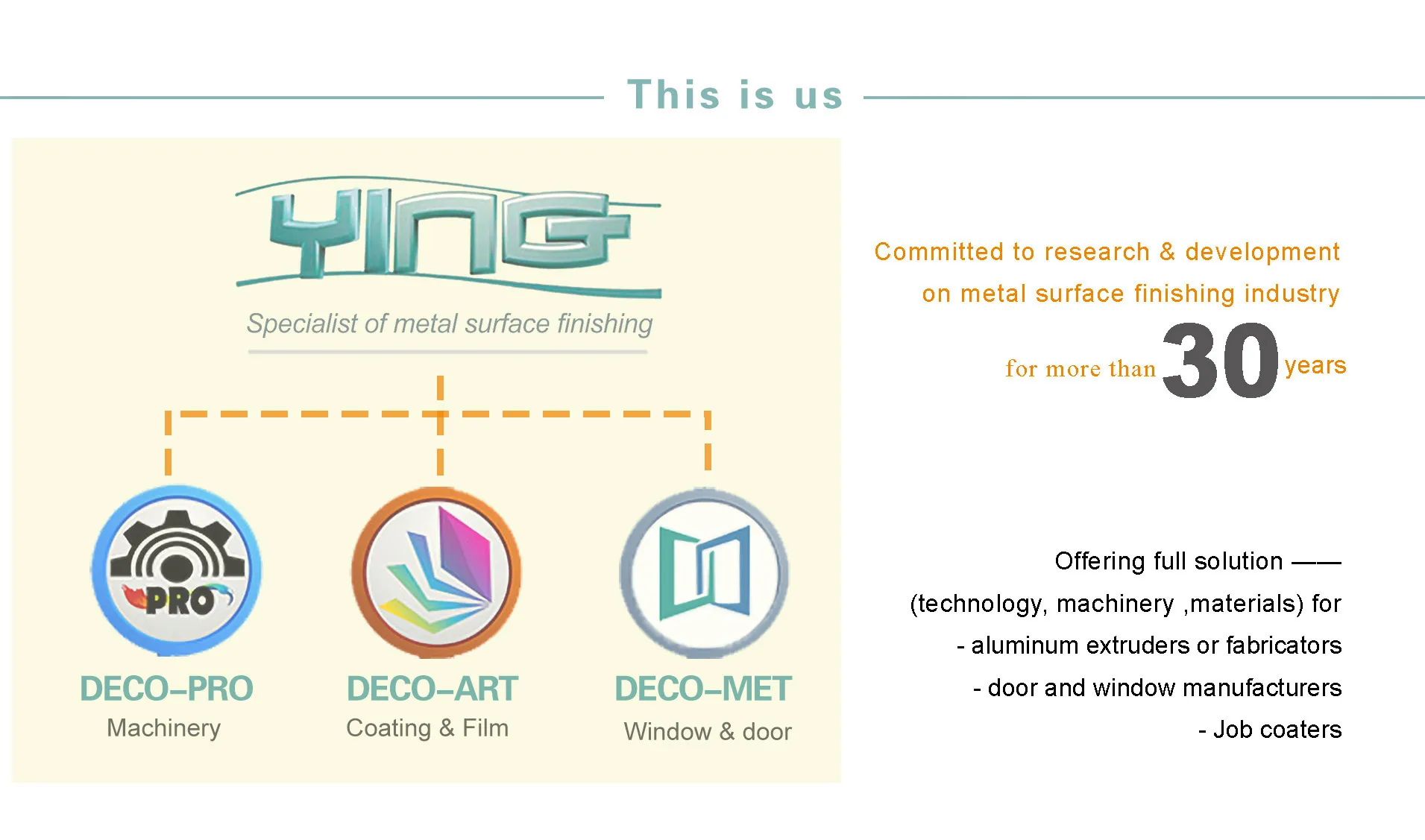 This is us

YING

Specialist of metal surface finishing

PRO

DECO–PRO
Machinery

DECO–ART
Coating & Film

DECO–MET
Window & door

Committed to research & development on metal surface finishing industry for more than 30 years

Offering full solution ——
(technology, machinery ,materials) for
- aluminum extruders or fabricators
- door and window manufacturers
- Job coaters